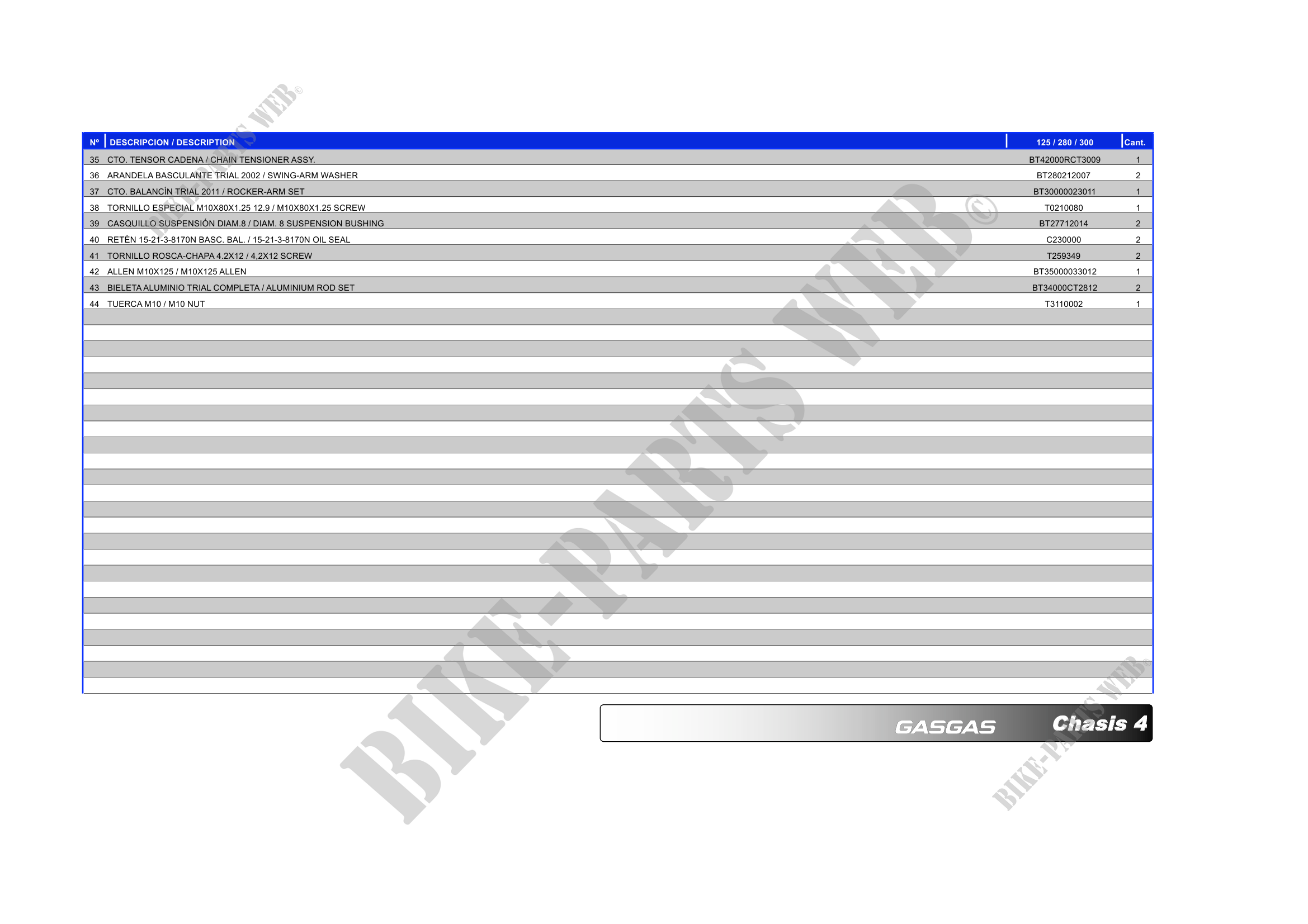 | Nº | DESCRIPCION / DESCRIPTION | 125 / 280 / 300 | Cant. |
|---|---|---|---|
| 35 | CTO. TENSOR CADENA / CHAIN TENSIONER ASSY. | BT42000RCT3009 | 1 |
| 36 | ARANDELA BASCULANTE TRIAL 2002 / SWING-ARM WASHER | BT280212007 | 2 |
| 37 | CTO. BALANCÍN TRIAL 2011 / ROCKER-ARM SET | BT30000023011 | 1 |
| 38 | TORNILLO ESPECIAL M10X80X1.25 12.9 / M10X80X1.25 SCREW | T0210080 | 1 |
| 39 | CASQUILLO SUSPENSIÓN DIAM.8 / DIAM. 8 SUSPENSION BUSHING | BT27712014 | 2 |
| 40 | RETÉN 15-21-3-8170N BASC. BAL. / 15-21-3-8170N OIL SEAL | C230000 | 2 |
| 41 | TORNILLO ROSCA-CHAPA 4.2X12 / 4,2X12 SCREW | T259349 | 2 |
| 42 | ALLEN M10X125 / M10X125 ALLEN | BT35000033012 | 1 |
| 43 | BIELETA ALUMINIO TRIAL COMPLETA / ALUMINIUM ROD SET | BT34000CT2812 | 2 |
| 44 | TUERCA M10 / M10 NUT | T3110002 | 1 |

GASGAS Chasis 4

BIKE-PARTS WEB©